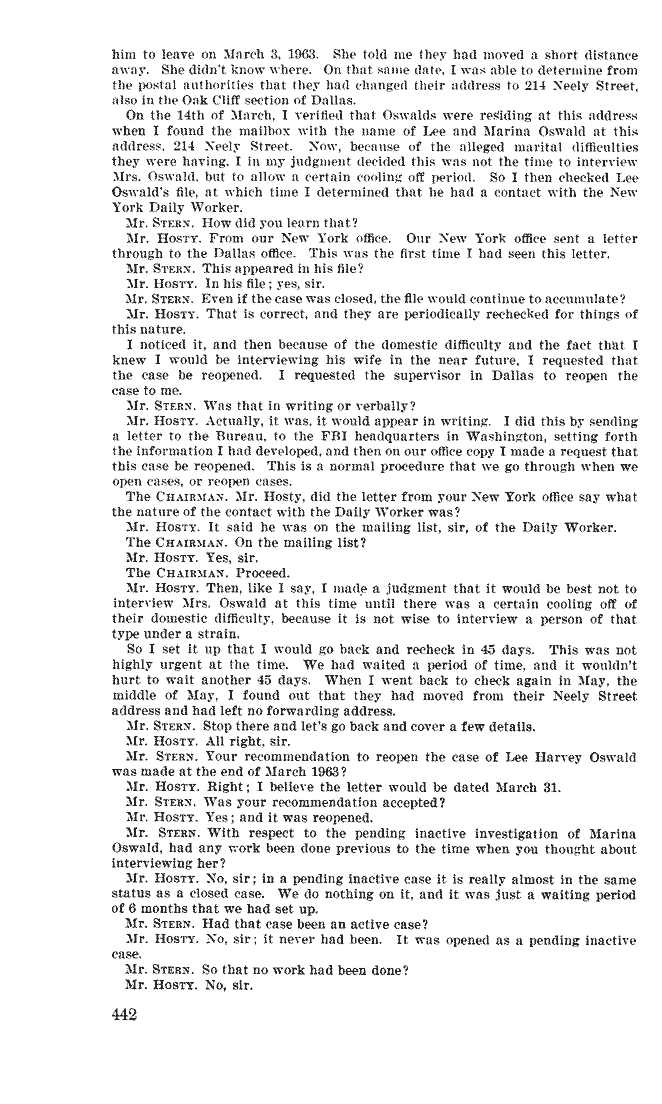 him to leave on March 3, 1963. She told me they had moved a short distance away. She didn't know where. On that same date, I was able to determine from the postal authorities that they had changed their address to 214 Neely Street, also in the Oak Cliff section of Dallas.

On the 14th of March, I verified that Oswalds were residing at this address when I found the mailbox with the name of Lee and Marina Oswald at this address, 214 Neely Street. Now, because of the alleged marital difficulties they were having, I in my judgment decided this was not the time to interview Mrs. Oswald, but to allow a certain cooling off period. So I then checked Lee Oswald's file, at which time I determined that he had a contact with the New York Daily Worker.

Mr. STERN. How did you learn that?

Mr. HOSTY. From our New York office. Our New York office sent a letter through to the Dallas office. This was the first time I had seen this letter.

Mr. STERN. This appeared in his file?

Mr. HOSTY. In his file; yes, sir.

Mr. STERN. Even if the case was closed, the file would continue to accumulate?

Mr. HOSTY. That is correct, and they are periodically rechecked for things of this nature.

I noticed it, and then because of the domestic difficulty and the fact that I knew I would be interviewing his wife in the near future, I requested that the case be reopened. I requested the supervisor in Dallas to reopen the case to me.

Mr. STERN. Was that in writing or verbally?

Mr. HOSTY. Actually, it was, it would appear in writing. I did this by sending a letter to the Bureau, to the FBI headquarters in Washington, setting forth the information I had developed, and then on our office copy I made a request that this case be reopened. This is a normal procedure that we go through when we open cases, or reopen cases.

The CHAIRMAN. Mr. Hosty, did the letter from your New York office say what the nature of the contact with the Daily Worker was?

Mr. HOSTY. It said he was on the mailing list, sir, of the Daily Worker.

The CHAIRMAN. On the mailing list?

Mr. HOSTY. Yes, sir.

The CHAIRMAN. Proceed.

Mr. HOSTY. Then, like I say, I made a judgment that it would be best not to interview Mrs. Oswald at this time until there was a certain cooling off of their domestic difficulty, because it is not wise to interview a person of that type under a strain.

So I set it up that I would go back and recheck in 45 days. This was not highly urgent at the time. We had waited a period of time, and it wouldn't hurt to wait another 45 days. When I went back to check again in May, the middle of May, I found out that they had moved from their Neely Street address and had left no forwarding address.

Mr. STERN. Stop there and let's go back and cover a few details.

Mr. HOSTY. All right, sir.

Mr. STERN. Your recommendation to reopen the case of Lee Harvey Oswald was made at the end of March 1963?

Mr. HOSTY. Right; I believe the letter would be dated March 31.

Mr. STERN. Was your recommendation accepted?

Mr. HOSTY. Yes; and it was reopened.

Mr. STERN. With respect to the pending inactive investigation of Marina Oswald, had any work been done previous to the time when you thought about interviewing her?

Mr. HOSTY. No, sir; in a pending inactive case it is really almost in the same status as a closed case. We do nothing on it, and it was just a waiting period of 6 months that we had set up.

Mr. STERN. Had that case been an active case?

Mr. HOSTY. No, sir; it never had been. It was opened as a pending inactive case.

Mr. STERN. So that no work had been done?

Mr. HOSTY. No, sir.

442